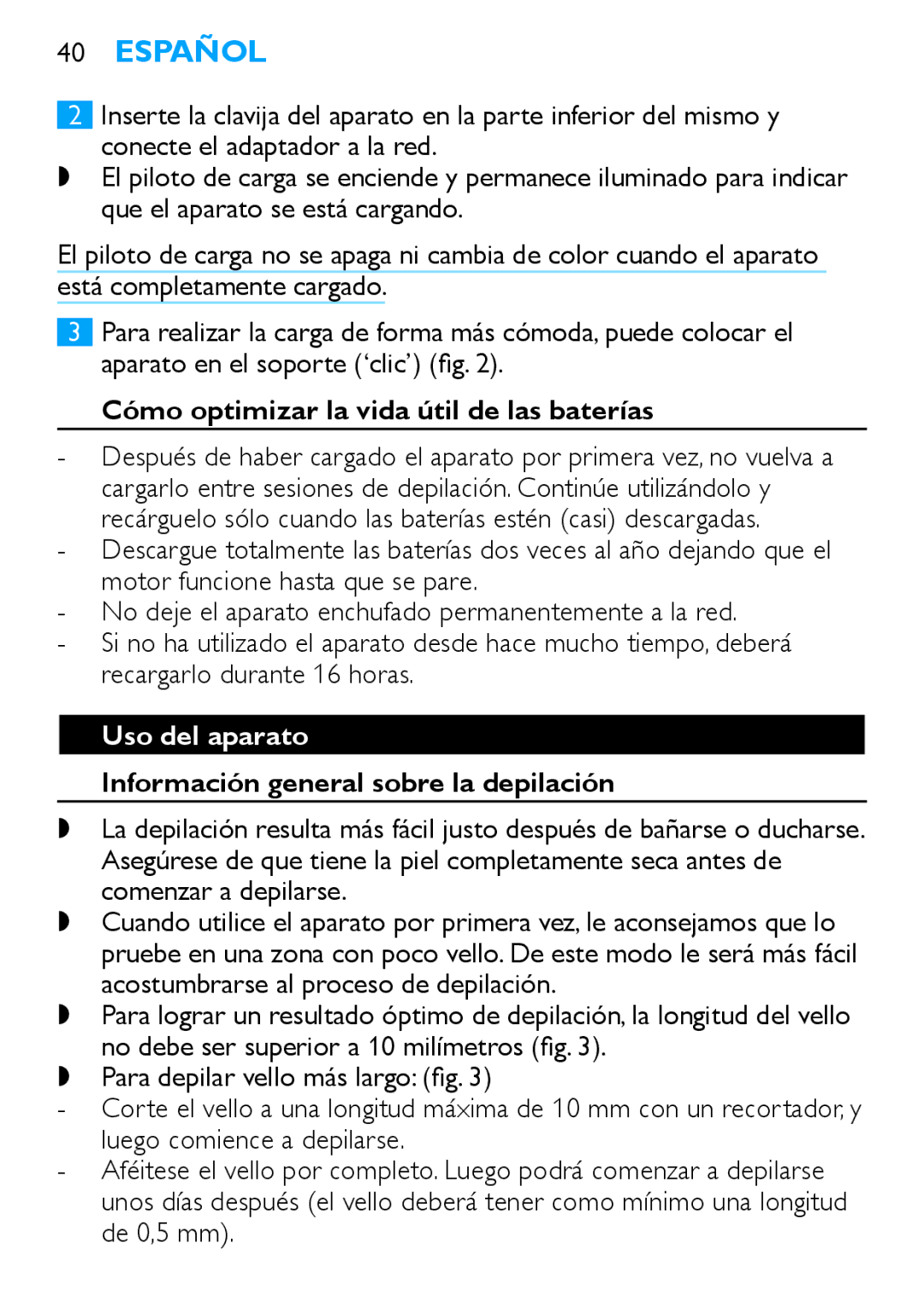 40 ESPAÑOL

2 Inserte la clavija del aparato en la parte inferior del mismo y conecte el adaptador a la red.

◗ El piloto de carga se enciende y permanece iluminado para indicar que el aparato se está cargando.

El piloto de carga no se apaga ni cambia de color cuando el aparato está completamente cargado.

3 Para realizar la carga de forma más cómoda, puede colocar el aparato en el soporte (‘clic’) (fig. 2).

Cómo optimizar la vida útil de las baterías

- Después de haber cargado el aparato por primera vez, no vuelva a cargarlo entre sesiones de depilación. Continúe utilizándolo y recárguelo sólo cuando las baterías estén (casi) descargadas.
- Descargue totalmente las baterías dos veces al año dejando que el motor funcione hasta que se pare.
- No deje el aparato enchufado permanentemente a la red.
- Si no ha utilizado el aparato desde hace mucho tiempo, deberá recargarlo durante 16 horas.

Uso del aparato

Información general sobre la depilación

◗ La depilación resulta más fácil justo después de bañarse o ducharse. Asegúrese de que tiene la piel completamente seca antes de comenzar a depilarse.
◗ Cuando utilice el aparato por primera vez, le aconsejamos que lo pruebe en una zona con poco vello. De este modo le será más fácil acostumbrarse al proceso de depilación.
◗ Para lograr un resultado óptimo de depilación, la longitud del vello no debe ser superior a 10 milímetros (fig. 3).
◗ Para depilar vello más largo: (fig. 3)
- Corte el vello a una longitud máxima de 10 mm con un recortador, y luego comience a depilarse.
- Aféitese el vello por completo. Luego podrá comenzar a depilarse unos días después (el vello deberá tener como mínimo una longitud de 0,5 mm).